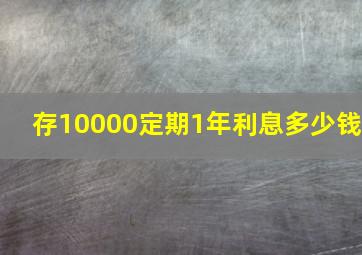 存10000定期1年利息多少钱